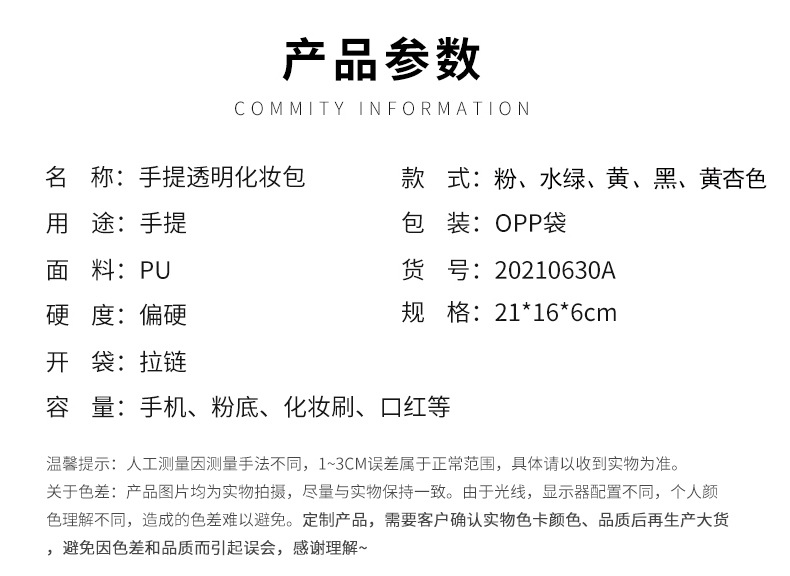 产品参数

COMMITY INFORMATION

名 称：手提透明化妆包
用 途：手提
面 料：PU
硬 度：偏硬
开 袋：拉链
容 量：手机、粉底、化妆刷、口红等

款 式：粉、水绿、黄、黑、黄杏色
包 装：OPP袋
货 号：20210630A
规 格：21*16*6cm

温馨提示：人工测量因测量手法不同，1~3CM误差属于正常范围，具体请以收到实物为准。

关于色差：产品图片均为实物拍摄，尽量与实物保持一致。由于光线，显示器配置不同，个人颜色理解不同，造成的色差难以避免。定制产品，需要客户确认实物色卡颜色、品质后再生产大货，避免因色差和品质而引起误会，感谢理解~